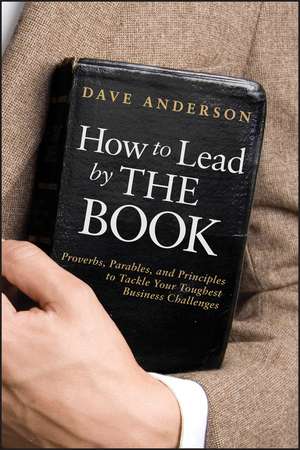 DAVE ANDERSON

How to Lead by THE BOOK

Proverbs, Parables, and Principles to Tackle Your Toughest Business Challenges